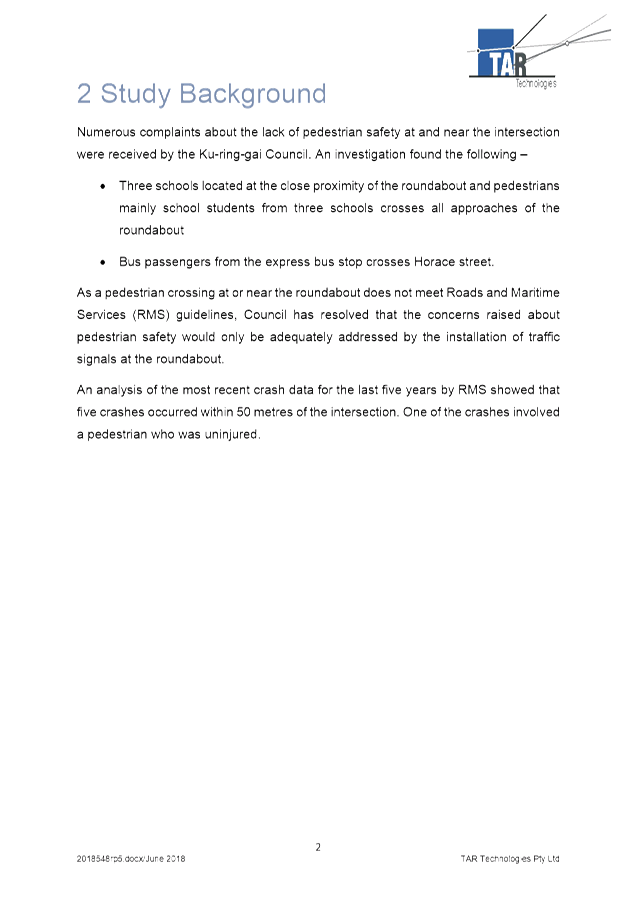 TAR
Technologies

2 Study Background

Numerous complaints about the lack of pedestrian safety at and near the intersection were received by the Ku-ring-gai Council. An investigation found the following –

• Three schools located at the close proximity of the roundabout and pedestrians mainly school students from three schools crosses all approaches of the roundabout

• Bus passengers from the express bus stop crosses Horace street.

As a pedestrian crossing at or near the roundabout does not meet Roads and Maritime Services (RMS) guidelines, Council has resolved that the concerns raised about pedestrian safety would only be adequately addressed by the installation of traffic signals at the roundabout.

An analysis of the most recent crash data for the last five years by RMS showed that five crashes occurred within 50 metres of the intersection. One of the crashes involved a pedestrian who was uninjured.

2

2018548rp5.docx/June 2018

TAR Technologies Pty Ltd